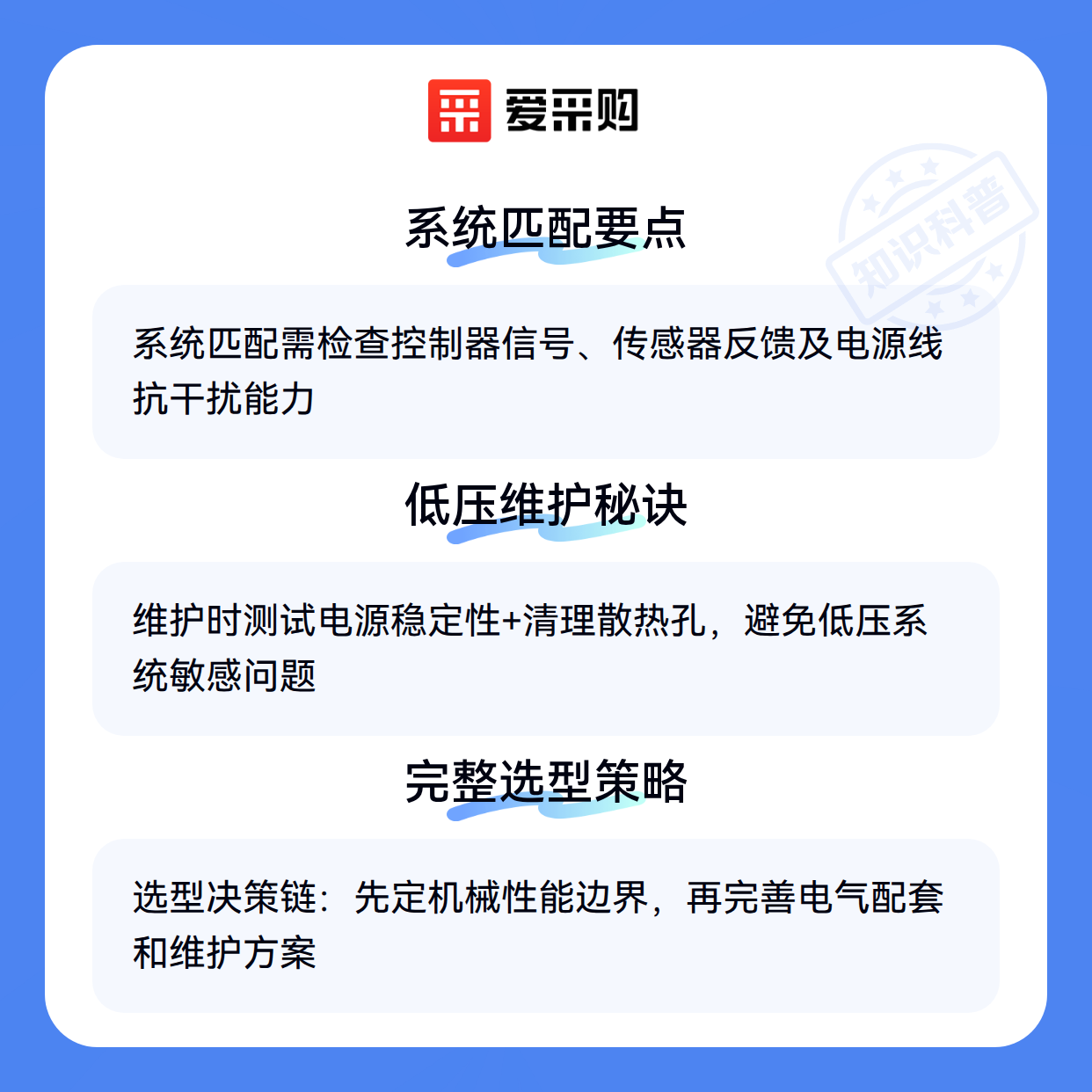 爱采购

系统匹配要点

系统匹配需检查控制器信号、传感器反馈及电源线抗干扰能力

低压维护秘诀

维护时测试电源稳定性+清理散热孔，避免低压系统敏感问题

完整选型策略

选型决策链：先定机械性能边界，再完善电气配套和维护方案

知识科普